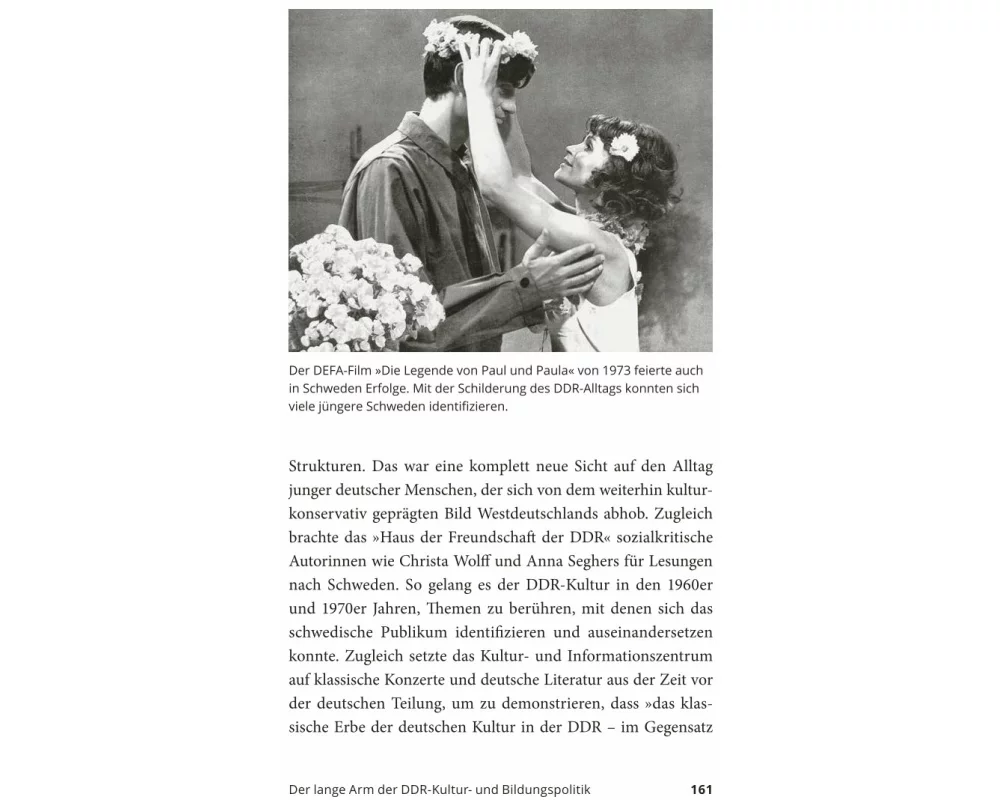 Der DEFA-Film »Die Legende von Paul und Paula« von 1973 feierte auch in Schweden Erfolge. Mit der Schilderung des DDR-Alltags konnten sich viele jüngere Schweden identifizieren.

Strukturen. Das war eine komplett neue Sicht auf den Alltag junger deutscher Menschen, der sich von dem weiterhin kulturkonservativ geprägten Bild Westdeutschlands abhob. Zugleich brachte das »Haus der Freundschaft der DDR« sozialkritische Autorinnen wie Christa Wolff und Anna Seghers für Lesungen nach Schweden. So gelang es der DDR-Kultur in den 1960er und 1970er Jahren, Themen zu berühren, mit denen sich das schwedische Publikum identifizieren und auseinandersetzen konnte. Zugleich setzte das Kultur- und Informationszentrum auf klassische Konzerte und deutsche Literatur aus der Zeit vor der deutschen Teilung, um zu demonstrieren, dass »das klassische Erbe der deutschen Kultur in der DDR – im Gegensatz

Der lange Arm der DDR-Kultur- und Bildungspolitik 161